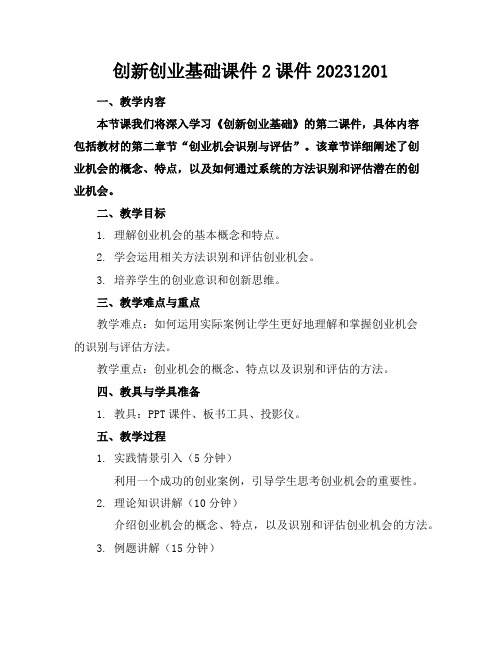 创新创业基础课件 2 课件 20231201

一、教学内容

本节课我们将深入学习《创新创业基础》的第二课件，具体内容包括教材的第二章节“创业机会识别与评估”。该章节详细阐述了创业机会的概念、特点，以及如何通过系统的方法识别和评估潜在的创业机会。

二、教学目标

1. 理解创业机会的基本概念和特点。

2. 学会运用相关方法识别和评估创业机会。

3. 培养学生的创业意识和创新思维。

三、教学难点与重点

教学难点：如何运用实际案例让学生更好地理解和掌握创业机会的识别与评估方法。

教学重点：创业机会的概念、特点以及识别和评估的方法。

四、教具与学具准备

1. 教具：PPT 课件、板书工具、投影仪。

五、教学过程

1. 实践情景引入（5 分钟）

利用一个成功的创业案例，引导学生思考创业机会的重要性。

2. 理论知识讲解（10 分钟）

介绍创业机会的概念、特点，以及识别和评估创业机会的方法。

3. 例题讲解（15 分钟）